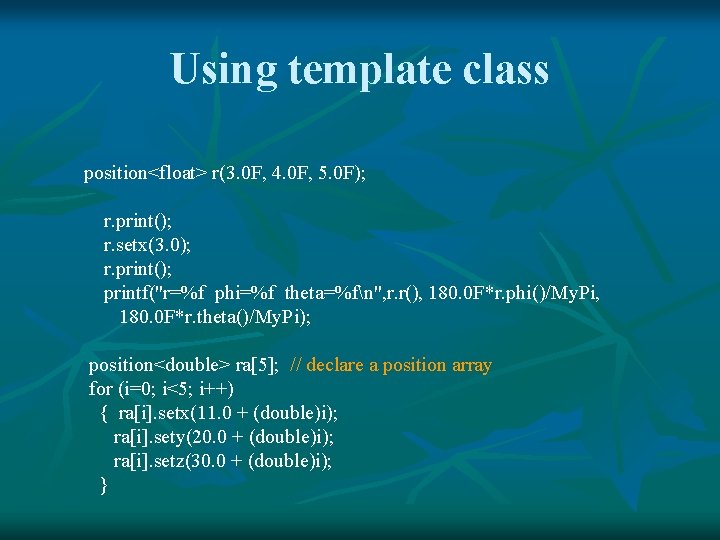 Using template class

position<float> r(3.0F, 4.0F, 5.0F);

r.print();
r.setx(3.0);
r.print();
printf("r=%f phi=%f theta=%f\n",r.r(), 180.0F*r.phi()/MyPi, 180.0F*r.theta()/MyPi);

position<double> ra[5]; // declare a position array
for (i=0; i<5; i++)
{ ra[i].setx(11.0 + (double)i);
ra[i].sety(20.0 + (double)i);
ra[i].setz(30.0 + (double)i);
}